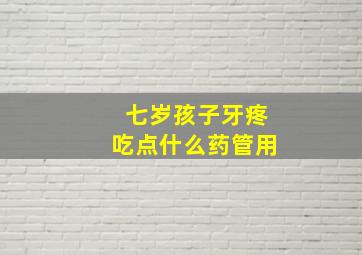 七岁孩子牙疼
吃点什么药管用